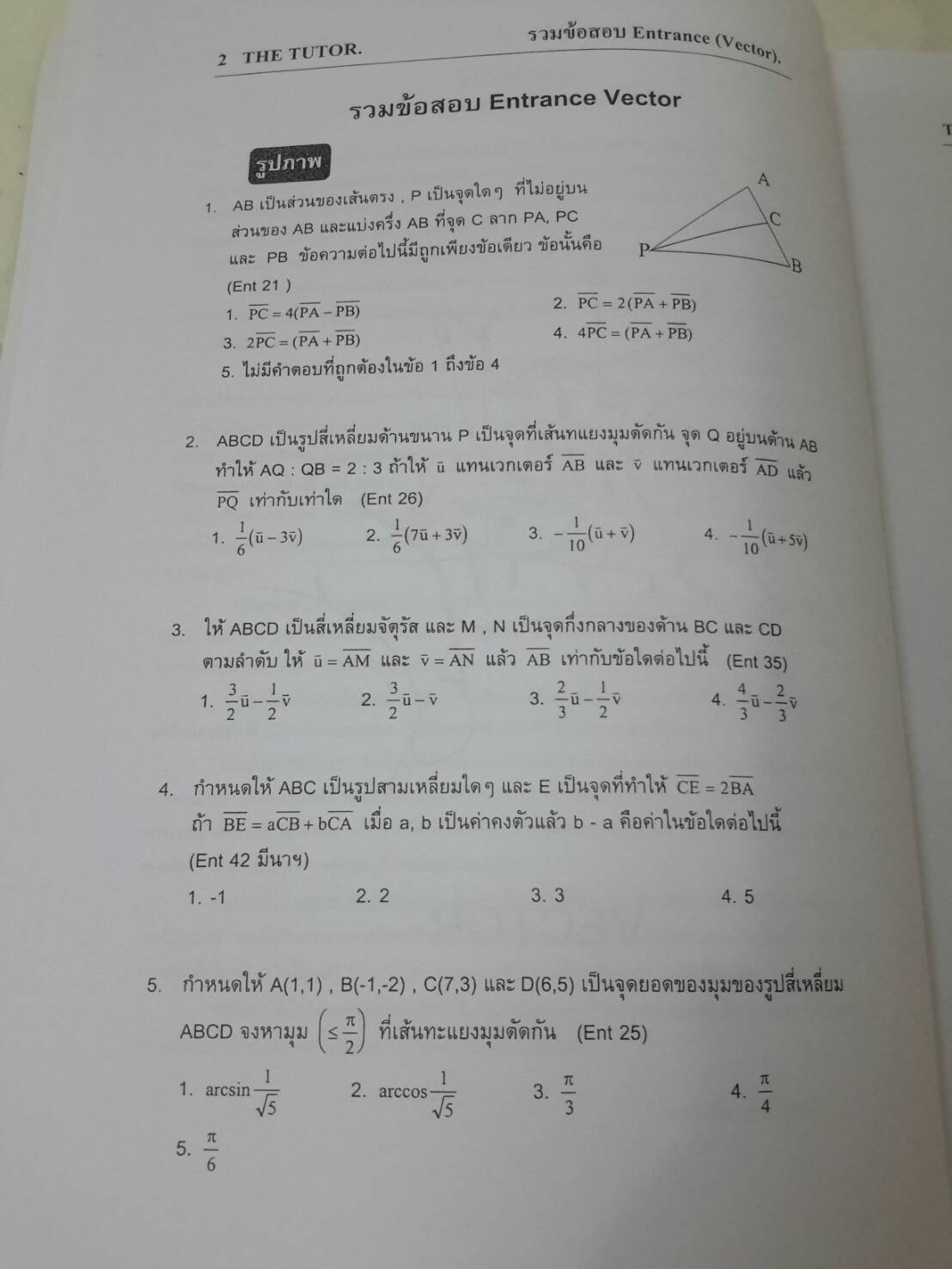 2 THE TUTOR.

รวมข้อสอบ Entrance (Vector).

รวมข้อสอบ Entrance Vector

รูปภาพ

1. AB เป็นส่วนของเส้นตรง , P เป็นจุดใดๆ ที่ไม่อยู่บนส่วนของ AB และแบ่งครึ่ง AB ที่จุด C ลาก PA, PC และ PB ข้อความต่อไปนี้มีถูกเพียงข้อเดียว ข้อนั้นคือ (Ent 21 )

A
C
P
B

1. $\overline{PC} = 4(\overline{PA} - \overline{PB})$
2. $\overline{PC} = 2(\overline{PA} + \overline{PB})$
3. $2\overline{PC} = (\overline{PA} + \overline{PB})$
4. $4\overline{PC} = (\overline{PA} + \overline{PB})$
5. ไม่มีคำตอบที่ถูกต้องในข้อ 1 ถึงข้อ 4

2. ABCD เป็นรูปสี่เหลี่ยมด้านขนาน P เป็นจุดที่เส้นทแยงมุมตัดกัน จุด Q อยู่บนด้าน AB ทำให้ AQ : QB = 2 : 3 ถ้าให้ $\bar{u}$ แทนเวกเตอร์ $\overline{AB}$ และ $\bar{v}$ แทนเวกเตอร์ $\overline{AD}$ แล้ว $\overline{PQ}$ เท่ากับเท่าใด (Ent 26)

1. $\frac{1}{6}(\bar{u} - 3\bar{v})$
2. $\frac{1}{6}(7\bar{u} + 3\bar{v})$
3. $-\frac{1}{10}(\bar{u} + \bar{v})$
4. $-\frac{1}{10}(\bar{u} + 5\bar{v})$

3. ให้ ABCD เป็นสี่เหลี่ยมจัตุรัส และ M , N เป็นจุดกึ่งกลางของด้าน BC และ CD ตามลำดับ ให้ $\bar{u} = \overline{AM}$ และ $\bar{v} = \overline{AN}$ แล้ว $\overline{AB}$ เท่ากับข้อใดต่อไปนี้ (Ent 35)

1. $\frac{3}{2}\bar{u} - \frac{1}{2}\bar{v}$
2. $\frac{3}{2}\bar{u} - \bar{v}$
3. $\frac{2}{3}\bar{u} - \frac{1}{2}\bar{v}$
4. $\frac{4}{3}\bar{u} - \frac{2}{3}\bar{v}$

4. กำหนดให้ ABC เป็นรูปสามเหลี่ยมใดๆ และ E เป็นจุดที่ทำให้ $\overline{CE} = 2\overline{BA}$ ถ้า $\overline{BE} = a\overline{CB} + b\overline{CA}$ เมื่อ a, b เป็นค่าคงตัวแล้ว b - a คือค่าในข้อใดต่อไปนี้ (Ent 42 มีนาฯ)

1. -1
2. 2
3. 3
4. 5

5. กำหนดให้ A(1,1) , B(-1,-2) , C(7,3) และ D(6,5) เป็นจุดยอดของมุมของรูปสี่เหลี่ยม ABCD จงหามุม $\left(\leq \frac{\pi}{2}\right)$ ที่เส้นทะแยงมุมตัดกัน (Ent 25)

1. $\arcsin\frac{1}{\sqrt{5}}$
2. $\arccos\frac{1}{\sqrt{5}}$
3. $\frac{\pi}{3}$
4. $\frac{\pi}{4}$
5. $\frac{\pi}{6}$